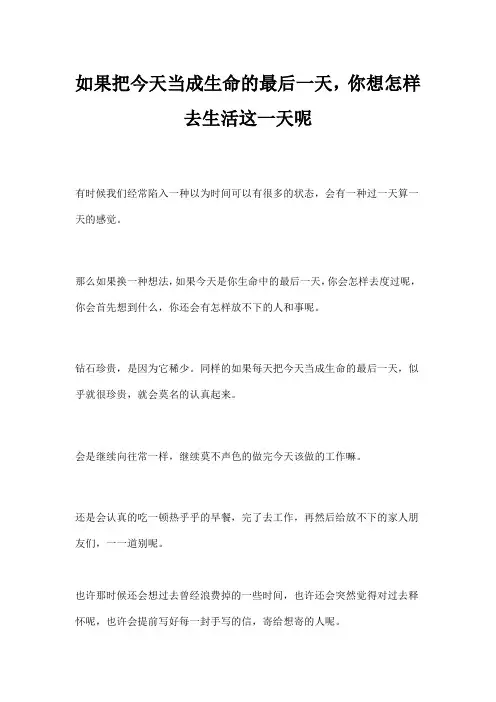 如果把今天当成生命的最后一天，你想怎样去生活这一天呢

有时候我们经常陷入一种以为时间可以有很多的状态，会有一种过一天算一天的感觉。

那么如果换一种想法，如果今天是你生命中的最后一天，你会怎样去度过呢，你会首先想到什么，你还会有怎样放不下的人和事呢。

钻石珍贵，是因为它稀少。同样的如果每天把今天当成生命的最后一天，似乎就很珍贵，就会莫名的认真起来。

会是继续向往常一样，继续莫不声色的做完今天该做的工作嘛。

还是会认真的吃一顿热乎乎的早餐，完了去工作，再然后给放不下的家人朋友们，一一道别呢。

也许那时候还会想过去曾经浪费掉的一些时间，也许还会突然觉得对过去释怀呢，也许会提前写好每一封手写的信，寄给想寄的人呢。